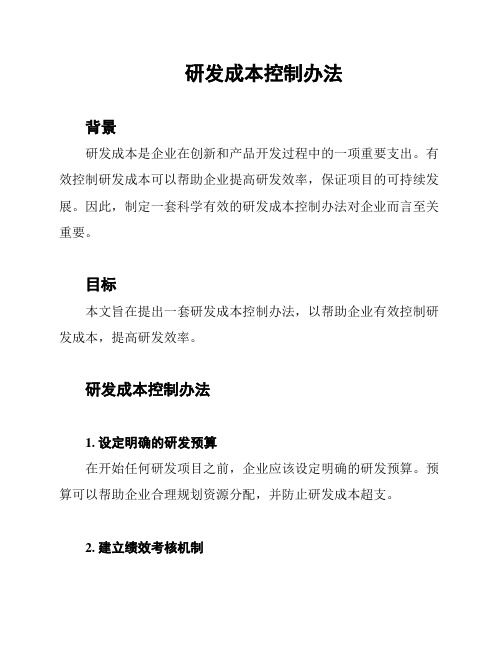 研发成本控制办法

背景

研发成本是企业在创新和产品开发过程中的一项重要支出。有效控制研发成本可以帮助企业提高研发效率，保证项目的可持续发展。因此，制定一套科学有效的研发成本控制办法对企业而言至关重要。

目标

本文旨在提出一套研发成本控制办法，以帮助企业有效控制研发成本，提高研发效率。

研发成本控制办法

1. 设定明确的研发预算

在开始任何研发项目之前，企业应该设定明确的研发预算。预算可以帮助企业合理规划资源分配，并防止研发成本超支。

2. 建立绩效考核机制